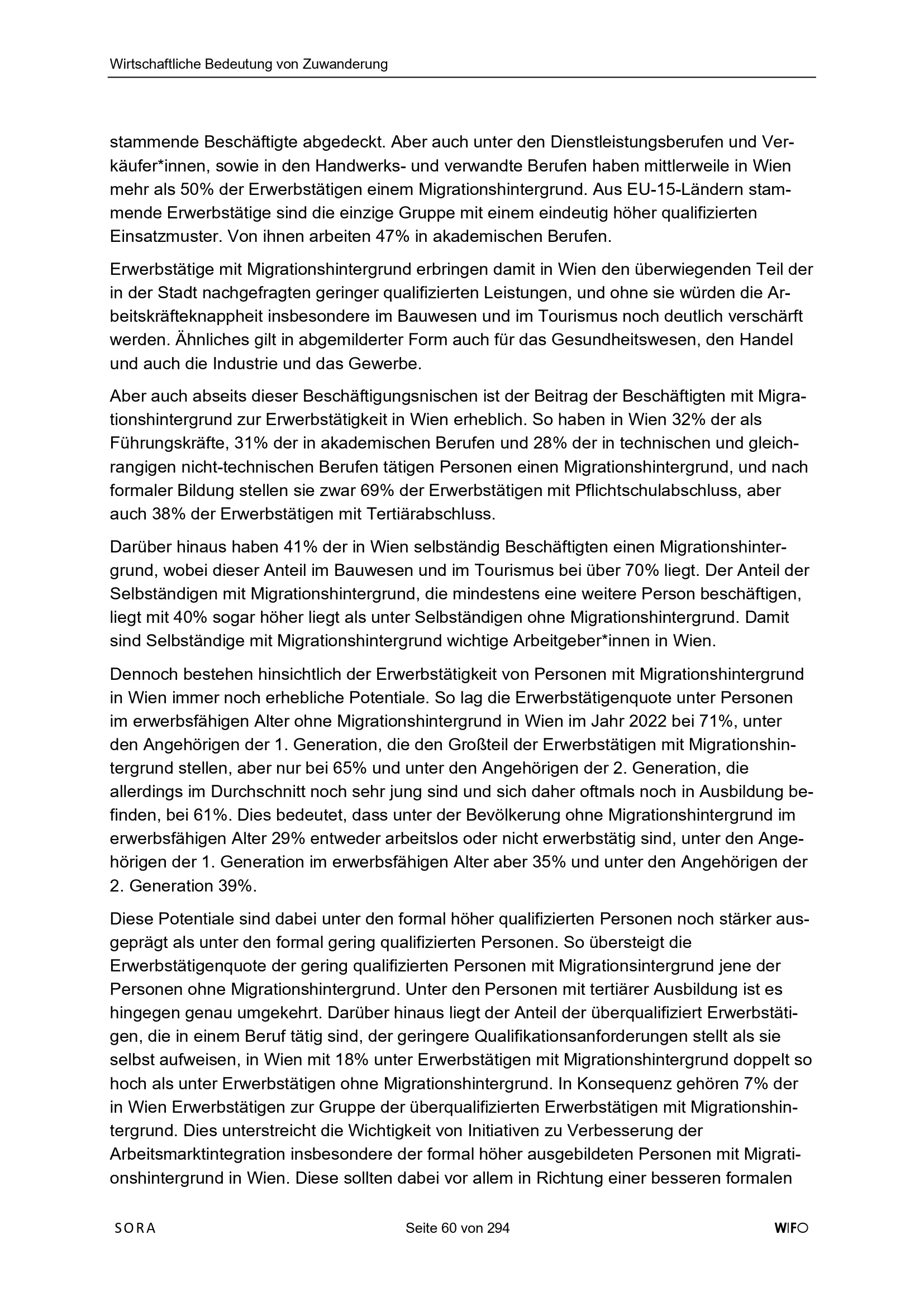 Wirtschaftliche Bedeutung von Zuwanderung

stammende Beschäftigte abgedeckt. Aber auch unter den Dienstleistungsberufen und Verkäufer*innen, sowie in den Handwerks- und verwandte Berufen haben mittlerweile in Wien mehr als 50% der Erwerbstätigen einem Migrationshintergrund. Aus EU-15-Ländern stammende Erwerbstätige sind die einzige Gruppe mit einem eindeutig höher qualifizierten Einsatzmuster. Von ihnen arbeiten 47% in akademischen Berufen.

Erwerbstätige mit Migrationshintergrund erbringen damit in Wien den überwiegenden Teil der in der Stadt nachgefragten geringer qualifizierten Leistungen, und ohne sie würden die Arbeitskräfteknappheit insbesondere im Bauwesen und im Tourismus noch deutlich verschärft werden. Ähnliches gilt in abgemilderter Form auch für das Gesundheitswesen, den Handel und auch die Industrie und das Gewerbe.

Aber auch abseits dieser Beschäftigungsnischen ist der Beitrag der Beschäftigten mit Migrationshintergrund zur Erwerbstätigkeit in Wien erheblich. So haben in Wien 32% der als Führungskräfte, 31% der in akademischen Berufen und 28% der in technischen und gleichrangigen nicht-technischen Berufen tätigen Personen einen Migrationshintergrund, und nach formaler Bildung stellen sie zwar 69% der Erwerbstätigen mit Pflichtschulabschluss, aber auch 38% der Erwerbstätigen mit Tertiärabschluss.

Darüber hinaus haben 41% der in Wien selbständig Beschäftigten einen Migrationshintergrund, wobei dieser Anteil im Bauwesen und im Tourismus bei über 70% liegt. Der Anteil der Selbständigen mit Migrationshintergrund, die mindestens eine weitere Person beschäftigen, liegt mit 40% sogar höher liegt als unter Selbständigen ohne Migrationshintergrund. Damit sind Selbständige mit Migrationshintergrund wichtige Arbeitgeber*innen in Wien.

Dennoch bestehen hinsichtlich der Erwerbstätigkeit von Personen mit Migrationshintergrund in Wien immer noch erhebliche Potentiale. So lag die Erwerbstätigenquote unter Personen im erwerbsfähigen Alter ohne Migrationshintergrund in Wien im Jahr 2022 bei 71%, unter den Angehörigen der 1. Generation, die den Großteil der Erwerbstätigen mit Migrationshintergrund stellen, aber nur bei 65% und unter den Angehörigen der 2. Generation, die allerdings im Durchschnitt noch sehr jung sind und sich daher oftmals noch in Ausbildung befinden, bei 61%. Dies bedeutet, dass unter der Bevölkerung ohne Migrationshintergrund im erwerbsfähigen Alter 29% entweder arbeitslos oder nicht erwerbstätig sind, unter den Angehörigen der 1. Generation im erwerbsfähigen Alter aber 35% und unter den Angehörigen der 2. Generation 39%.

Diese Potentiale sind dabei unter den formal höher qualifizierten Personen noch stärker ausgeprägt als unter den formal gering qualifizierten Personen. So übersteigt die Erwerbstätigenquote der gering qualifizierten Personen mit Migrationsintergrund jene der Personen ohne Migrationshintergrund. Unter den Personen mit tertiärer Ausbildung ist es hingegen genau umgekehrt. Darüber hinaus liegt der Anteil der überqualifiziert Erwerbstätigen, die in einem Beruf tätig sind, der geringere Qualifikationsanforderungen stellt als sie selbst aufweisen, in Wien mit 18% unter Erwerbstätigen mit Migrationshintergrund doppelt so hoch als unter Erwerbstätigen ohne Migrationshintergrund. In Konsequenz gehören 7% der in Wien Erwerbstätigen zur Gruppe der überqualifizierten Erwerbstätigen mit Migrationshintergrund. Dies unterstreicht die Wichtigkeit von Initiativen zu Verbesserung der Arbeitsmarktintegration insbesondere der formal höher ausgebildeten Personen mit Migrationshintergrund in Wien. Diese sollten dabei vor allem in Richtung einer besseren formalen

SORA Seite 60 von 294 WIFO